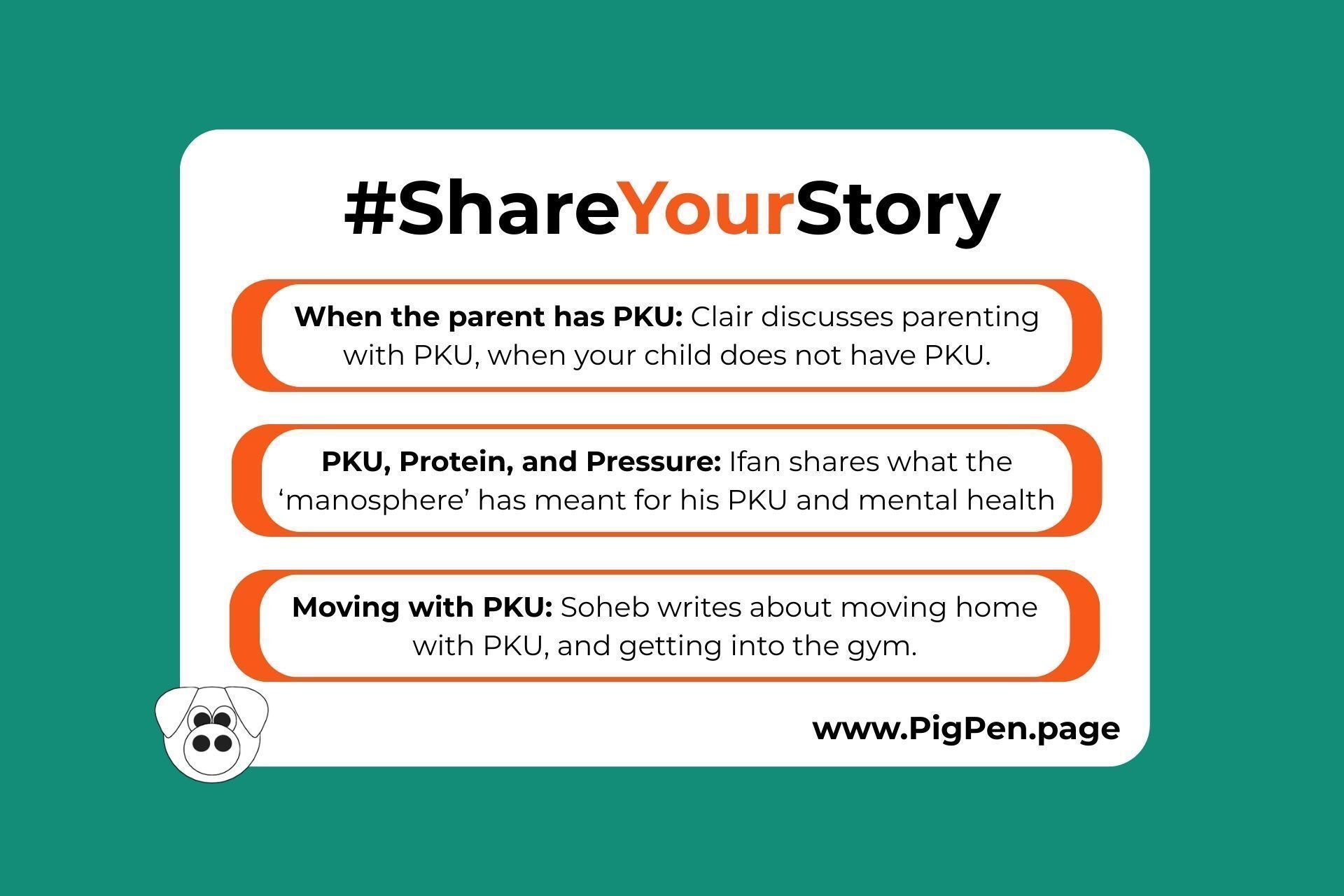 #ShareYourStory

When the parent has PKU: Clair discusses parenting with PKU, when your child does not have PKU.

PKU, Protein, and Pressure: Ifan shares what the 'manosphere' has meant for his PKU and mental health

Moving with PKU: Soheb writes about moving home with PKU, and getting into the gym.

www.PigPen.page